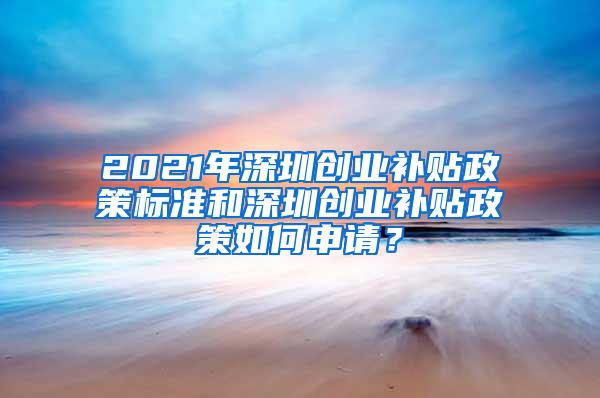 2021年深圳创业补贴政策标准和深圳创业补贴政策如何申请？